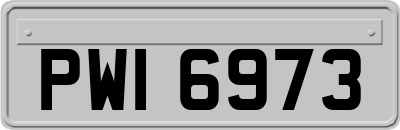 PWI 6973